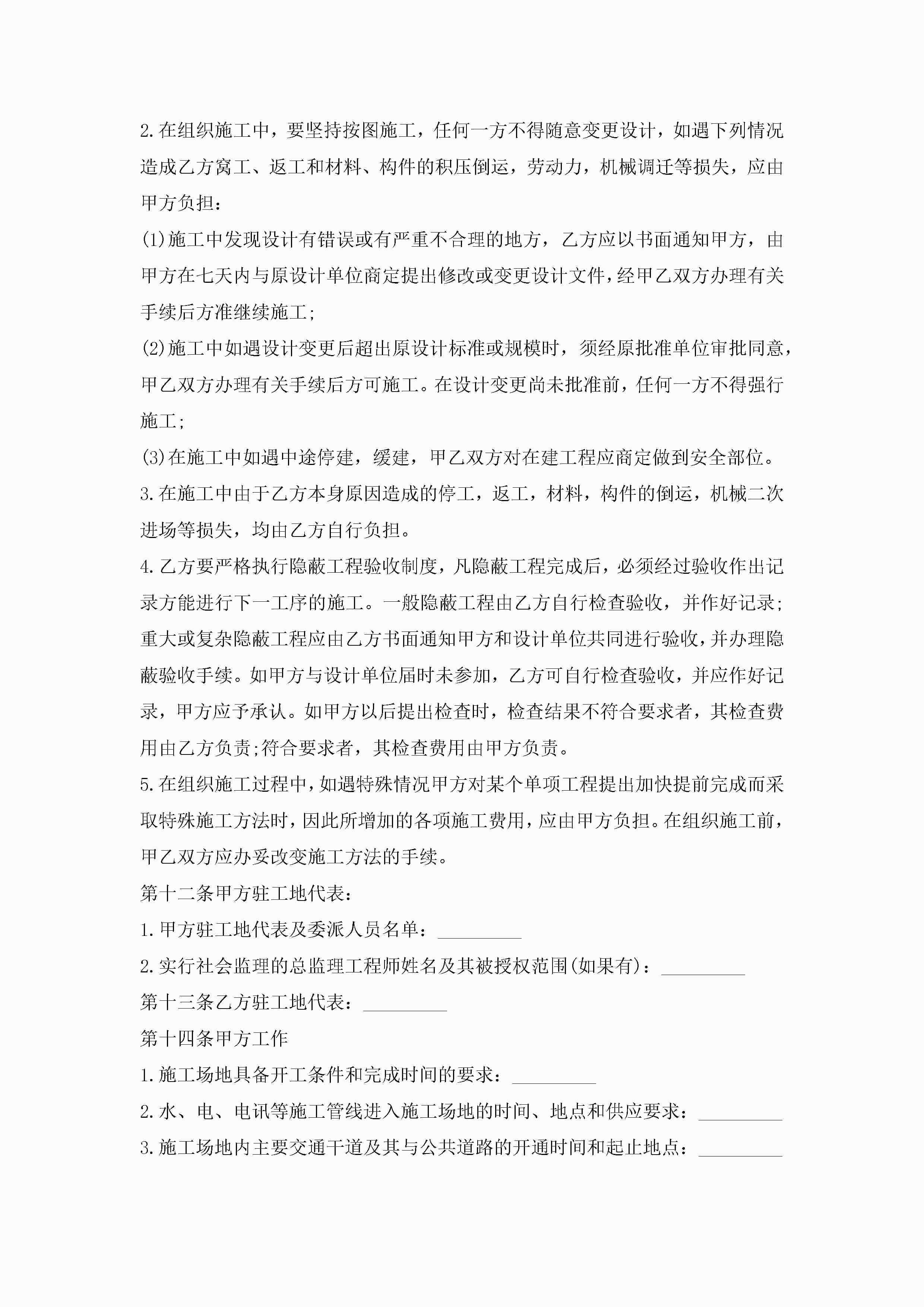 2.在组织施工中，要坚持按图施工，任何一方不得随意变更设计，如遇下列情况造成乙方窝工、返工和材料、构件的积压倒运，劳动力，机械调迁等损失，应由甲方负担：

(1)施工中发现设计有错误或有严重不合理的地方，乙方应以书面通知甲方，由甲方在七天内与原设计单位商定提出修改或变更设计文件，经甲乙双方办理有关手续后方准继续施工;

(2)施工中如遇设计变更后超出原设计标准或规模时，须经原批准单位审批同意，甲乙双方办理有关手续后方可施工。在设计变更尚未批准前，任何一方不得强行施工;

(3)在施工中如遇中途停建，缓建，甲乙双方对在建工程应商定做到安全部位。

3.在施工中由于乙方本身原因造成的停工，返工，材料，构件的倒运，机械二次进场等损失，均由乙方自行负担。

4.乙方要严格执行隐蔽工程验收制度，凡隐蔽工程完成后，必须经过验收作出记录方能进行下一工序的施工。一般隐蔽工程由乙方自行检查验收，并作好记录;重大或复杂隐蔽工程应由乙方书面通知甲方和设计单位共同进行验收，并办理隐蔽验收手续。如甲方与设计单位届时未参加，乙方可自行检查验收，并应作好记录，甲方应予承认。如甲方以后提出检查时，检查结果不符合要求者，其检查费用由乙方负责;符合要求者，其检查费用由甲方负责。

5.在组织施工过程中，如遇特殊情况甲方对某个单项工程提出加快提前完成而采取特殊施工方法时，因此所增加的各项施工费用，应由甲方负担。在组织施工前，甲乙双方应办妥改变施工方法的手续。

第十二条甲方驻工地代表：

1.甲方驻工地代表及委派人员名单：_________

2.实行社会监理的总监理工程师姓名及其被授权范围(如果有)：_________

第十三条乙方驻工地代表：_________

第十四条甲方工作

1.施工场地具备开工条件和完成时间的要求：_________

2.水、电、电讯等施工管线进入施工场地的时间、地点和供应要求：_________

3.施工场地内主要交通干道及其与公共道路的开通时间和起止地点：_________